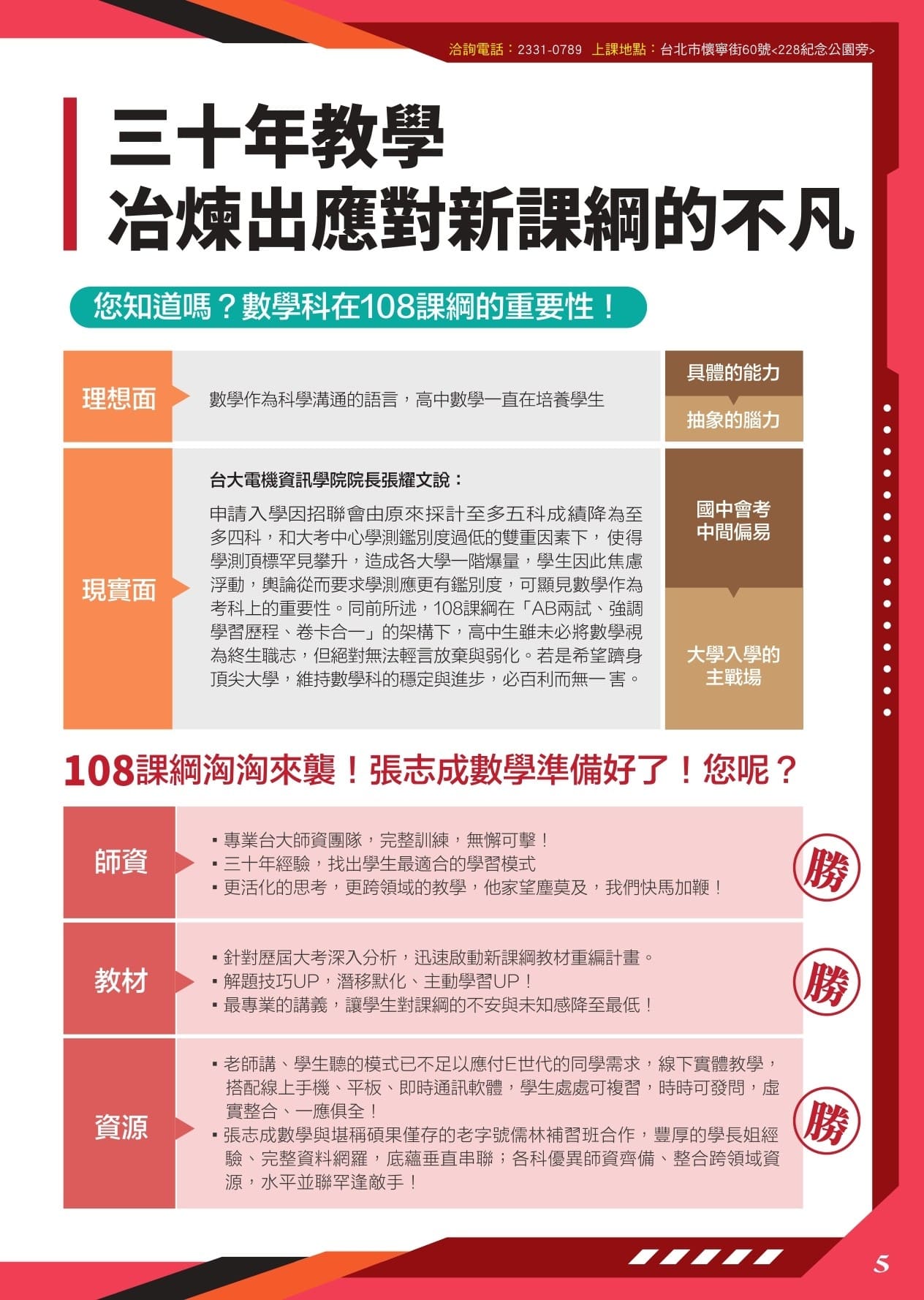 洽詢電話：2331-0789 上課地點：台北市懷寧街60號<228紀念公園旁>

三十年教學
冶煉出應對新課綱的不凡

您知道嗎？數學科在108課綱的重要性！

理想面

數學作為科學溝通的語言，高中數學一直在培養學生

具體的能力

抽象的腦力

現實面

台大電機資訊學院院長張耀文說：

申請入學因招聯會由原來採計至多五科成績降為至多四科，和大考中心學測鑑別度過低的雙重因素下，使得學測頂標罕見攀升，造成各大學一階爆量，學生因此焦慮浮動，輿論從而要求學測應更有鑑別度，可顯見數學作為考科上的重要性。同前所述，108課綱在「AB兩試、強調學習歷程、卷卡合一」的架構下，高中生雖未必將數學視為終生職志，但絕對無法輕言放棄與弱化。若是希望躋身頂尖大學，維持數學科的穩定與進步，必百利而無一害。

國中會考
中間偏易

大學入學的
主戰場

108課綱洶洶來襲！張志成數學準備好了！您呢？

師資

▪ 專業台大師資團隊，完整訓練，無懈可擊！
▪ 三十年經驗，找出學生最適合的學習模式
▪ 更活化的思考，更跨領域的教學，他家望塵莫及，我們快馬加鞭！

勝

教材

▪ 針對歷屆大考深入分析，迅速啟動新課綱教材重編計畫。
▪ 解題技巧UP，潛移默化、主動學習UP！
▪ 最專業的講義，讓學生對課綱的不安與未知感降至最低！

勝

資源

▪ 老師講、學生聽的模式已不足以應付E世代的同學需求，線下實體教學，搭配線上手機、平板、即時通訊軟體，學生處處可複習，時時可發問，虛實整合、一應俱全！
▪ 張志成數學與堪稱碩果僅存的老字號儒林補習班合作，豐厚的學長姐經驗、完整資料網羅，底蘊垂直串聯；各科優異師資齊備、整合跨領域資源，水平並聯罕逢敵手！

勝

5